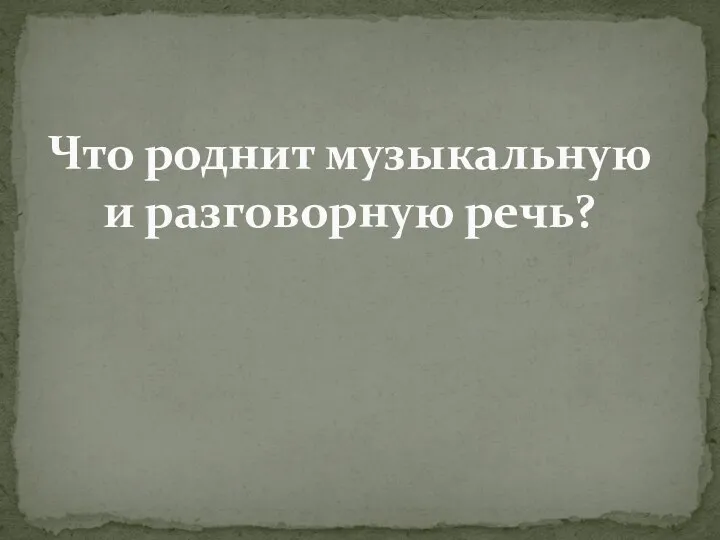 Что роднит музыкальную и разговорную речь?